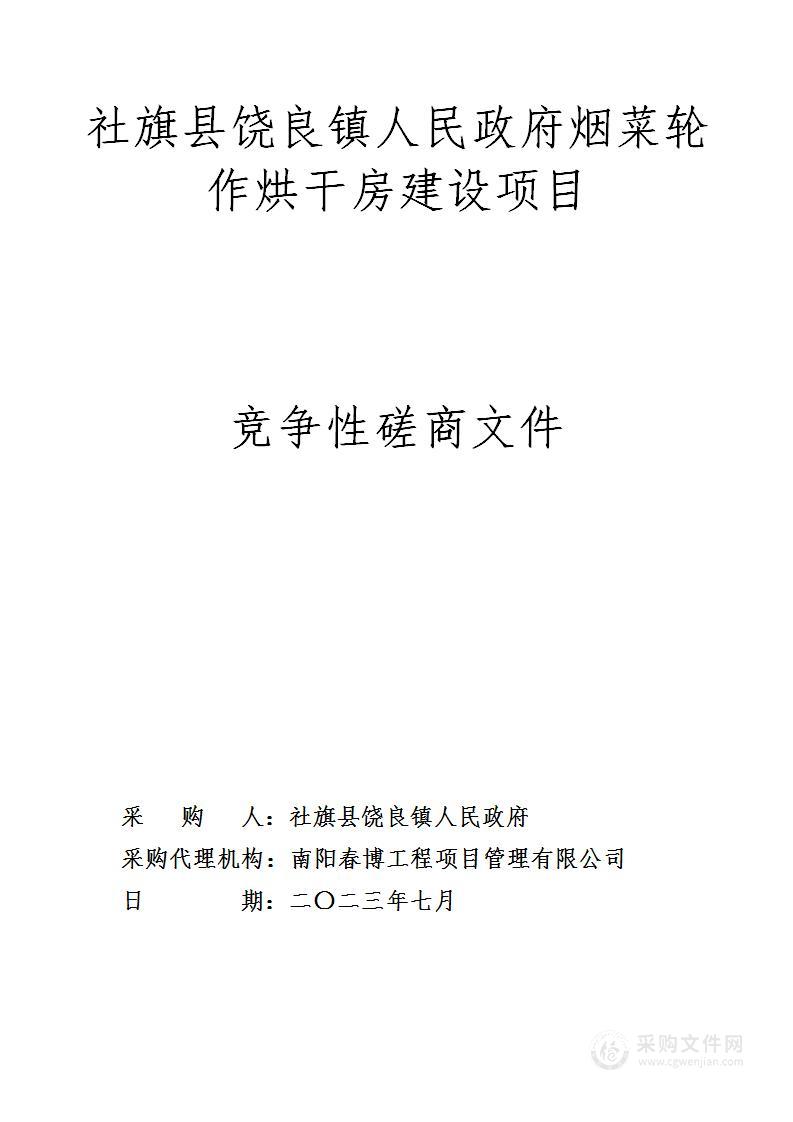 社旗县饶良镇人民政府烟菜轮作烘干房建设项目

竞争性磋商文件

采　购　人：社旗县饶良镇人民政府
采购代理机构：南阳春博工程项目管理有限公司
日　　　期：二〇二三年七月

采购文件网
www.cgwenjian.com